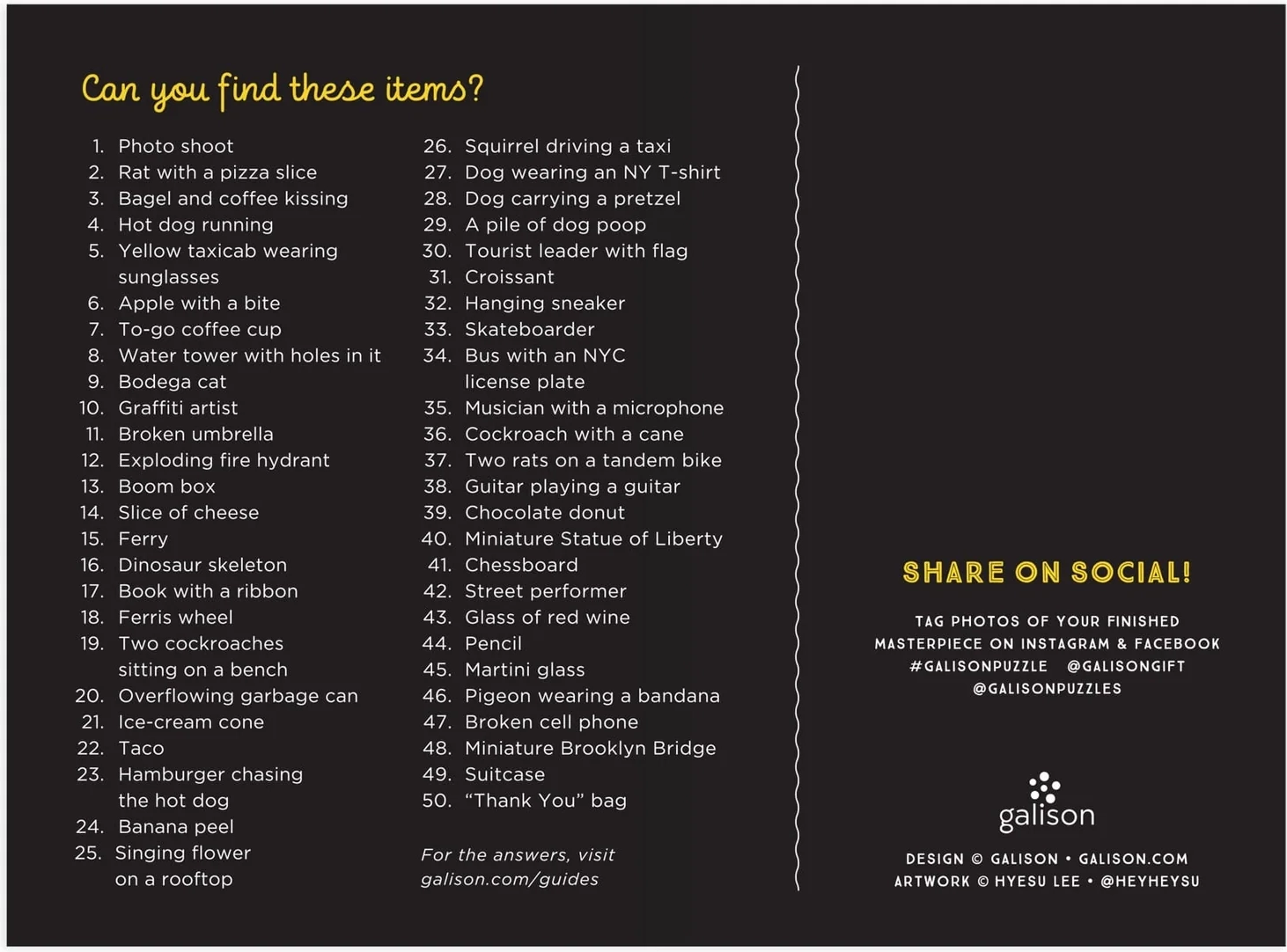 Can you find these items?

1. Photo shoot
2. Rat with a pizza slice
3. Bagel and coffee kissing
4. Hot dog running
5. Yellow taxicab wearing sunglasses
6. Apple with a bite
7. To-go coffee cup
8. Water tower with holes in it
9. Bodega cat
10. Graffiti artist
11. Broken umbrella
12. Exploding fire hydrant
13. Boom box
14. Slice of cheese
15. Ferry
16. Dinosaur skeleton
17. Book with a ribbon
18. Ferris wheel
19. Two cockroaches sitting on a bench
20. Overflowing garbage can
21. Ice-cream cone
22. Taco
23. Hamburger chasing the hot dog
24. Banana peel
25. Singing flower on a rooftop

26. Squirrel driving a taxi
27. Dog wearing an NY T-shirt
28. Dog carrying a pretzel
29. A pile of dog poop
30. Tourist leader with flag
31. Croissant
32. Hanging sneaker
33. Skateboarder
34. Bus with an NYC license plate
35. Musician with a microphone
36. Cockroach with a cane
37. Two rats on a tandem bike
38. Guitar playing a guitar
39. Chocolate donut
40. Miniature Statue of Liberty
41. Chessboard
42. Street performer
43. Glass of red wine
44. Pencil
45. Martini glass
46. Pigeon wearing a bandana
47. Broken cell phone
48. Miniature Brooklyn Bridge
49. Suitcase
50. "Thank You" bag

For the answers, visit galison.com/guides

SHARE ON SOCIAL!

TAG PHOTOS OF YOUR FINISHED MASTERPIECE ON INSTAGRAM & FACEBOOK
#GALISONPUZZLE @GALISONGIFT
@GALISONPUZZLES

galison

DESIGN © GALISON • GALISON.COM
ARTWORK © HYESU LEE • @HEYHEYSU